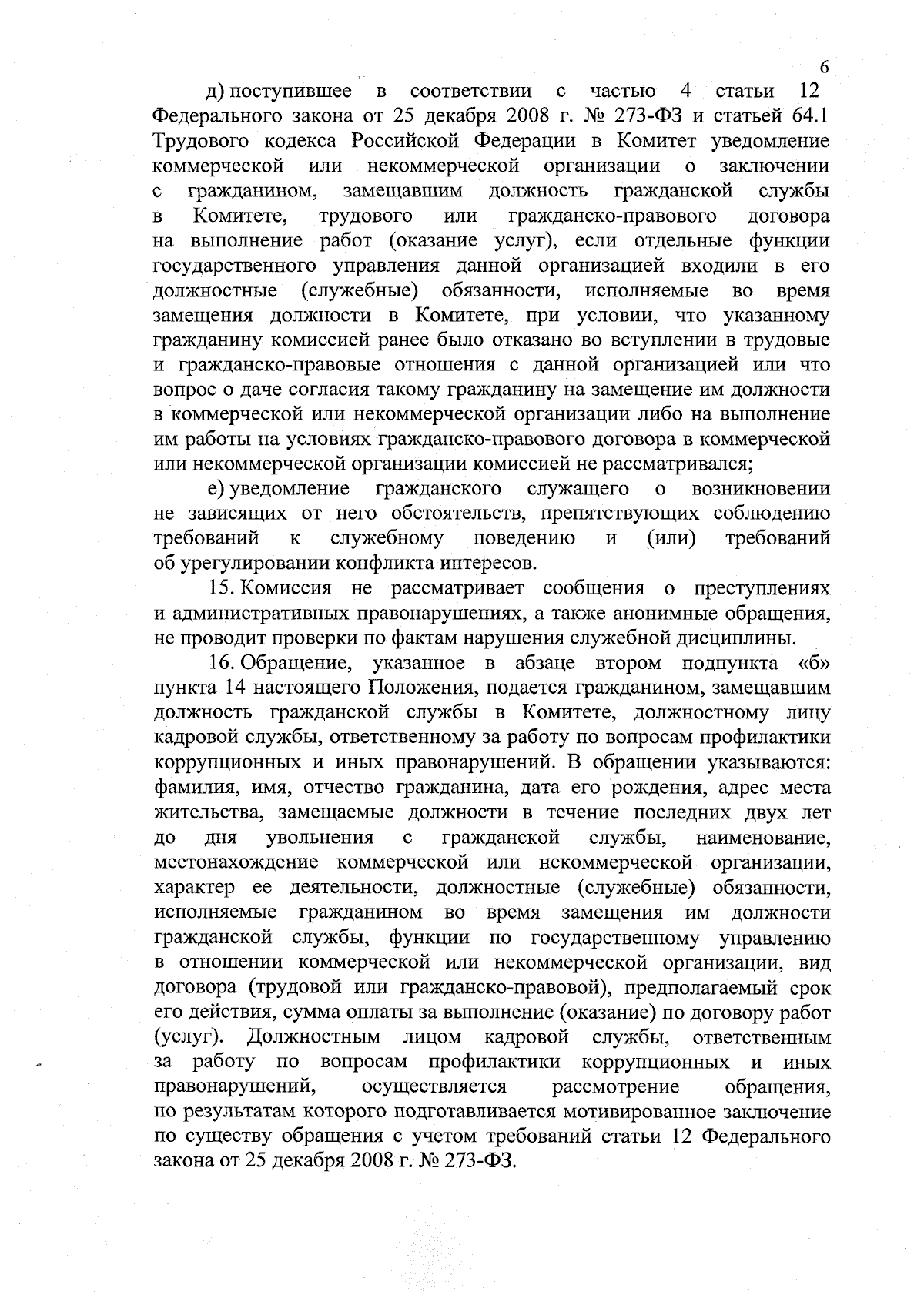 6

д) поступившее в соответствии с частью 4 статьи 12 Федерального закона от 25 декабря 2008 г. № 273-ФЗ и статьей 64.1 Трудового кодекса Российской Федерации в Комитет уведомление коммерческой или некоммерческой организации о заключении с гражданином, замещавшим должность гражданской службы в Комитете, трудового или гражданско-правового договора на выполнение работ (оказание услуг), если отдельные функции государственного управления данной организацией входили в его должностные (служебные) обязанности, исполняемые во время замещения должности в Комитете, при условии, что указанному гражданину комиссией ранее было отказано во вступлении в трудовые и гражданско-правовые отношения с данной организацией или что вопрос о даче согласия такому гражданину на замещение им должности в коммерческой или некоммерческой организации либо на выполнение им работы на условиях гражданско-правового договора в коммерческой или некоммерческой организации комиссией не рассматривался;

е) уведомление гражданского служащего о возникновении не зависящих от него обстоятельств, препятствующих соблюдению требований к служебному поведению и (или) требований об урегулировании конфликта интересов.

15. Комиссия не рассматривает сообщения о преступлениях и административных правонарушениях, а также анонимные обращения, не проводит проверки по фактам нарушения служебной дисциплины.

16. Обращение, указанное в абзаце втором подпункта «б» пункта 14 настоящего Положения, подается гражданином, замещавшим должность гражданской службы в Комитете, должностному лицу кадровой службы, ответственному за работу по вопросам профилактики коррупционных и иных правонарушений. В обращении указываются: фамилия, имя, отчество гражданина, дата его рождения, адрес места жительства, замещаемые должности в течение последних двух лет до дня увольнения с гражданской службы, наименование, местонахождение коммерческой или некоммерческой организации, характер ее деятельности, должностные (служебные) обязанности, исполняемые гражданином во время замещения им должности гражданской службы, функции по государственному управлению в отношении коммерческой или некоммерческой организации, вид договора (трудовой или гражданско-правовой), предполагаемый срок его действия, сумма оплаты за выполнение (оказание) по договору работ (услуг). Должностным лицом кадровой службы, ответственным за работу по вопросам профилактики коррупционных и иных правонарушений, осуществляется рассмотрение обращения, по результатам которого подготавливается мотивированное заключение по существу обращения с учетом требований статьи 12 Федерального закона от 25 декабря 2008 г. № 273-ФЗ.